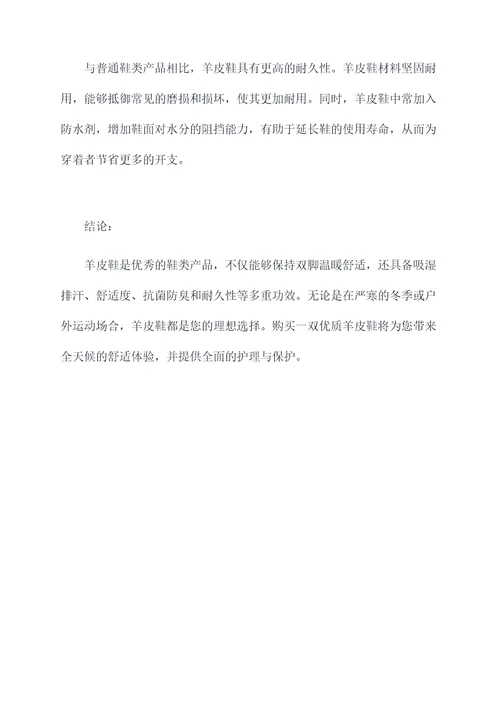 与普通鞋类产品相比，羊皮鞋具有更高的耐久性。羊皮鞋材料坚固耐用，能够抵御常见的磨损和损坏，使其更加耐用。同时，羊皮鞋中常加入防水剂，增加鞋面对水分的阻挡能力，有助于延长鞋的使用寿命，从而为穿着者节省更多的开支。

结论：

羊皮鞋是优秀的鞋类产品，不仅能够保持双脚温暖舒适，还具备吸湿排汗、舒适度、抗菌防臭和耐久性等多重功效。无论是在严寒的冬季或户外运动场合，羊皮鞋都是您的理想选择。购买一双优质羊皮鞋将为您带来全天候的舒适体验，并提供全面的护理与保护。